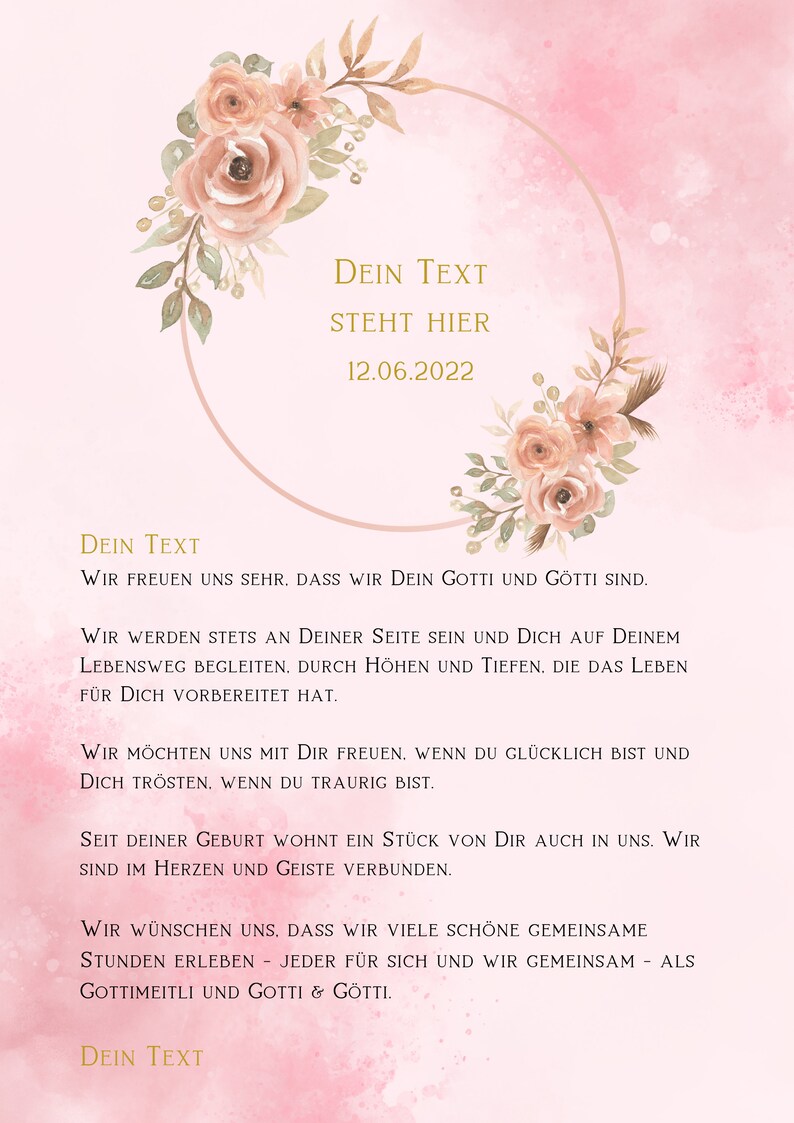 Dein Text
steht hier
12.06.2022

Dein Text
Wir freuen uns sehr, dass wir Dein Gotti und Götti sind.

Wir werden stets an Deiner Seite sein und Dich auf Deinem Lebensweg begleiten, durch Höhen und Tiefen, die das Leben für Dich vorbereitet hat.

Wir möchten uns mit Dir freuen, wenn du glücklich bist und Dich trösten, wenn du traurig bist.

Seit deiner Geburt wohnt ein Stück von Dir auch in uns. Wir sind im Herzen und Geiste verbunden.

Wir wünschen uns, dass wir viele schöne gemeinsame Stunden erleben - jeder für sich und wir gemeinsam - als Gottimeitli und Gotti & Götti.

Dein Text